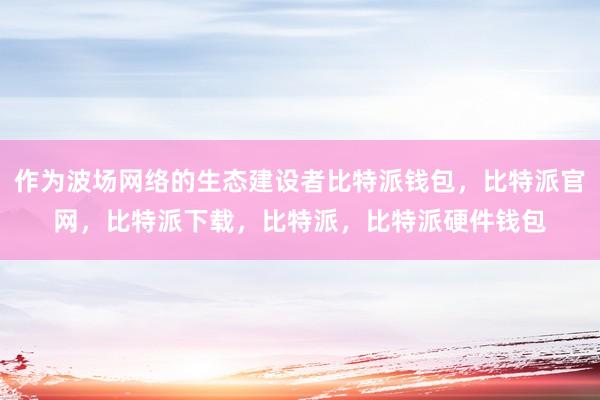 作为波场网络的生态建设者比特派钱包，比特派官网，比特派下载，比特派，比特派硬件钱包